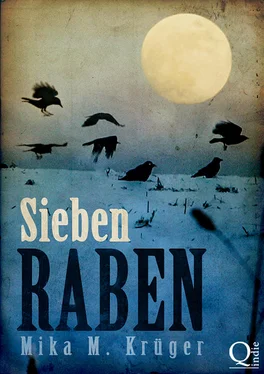 Sieben
RABEN
Mika M. Krüger
Q indie